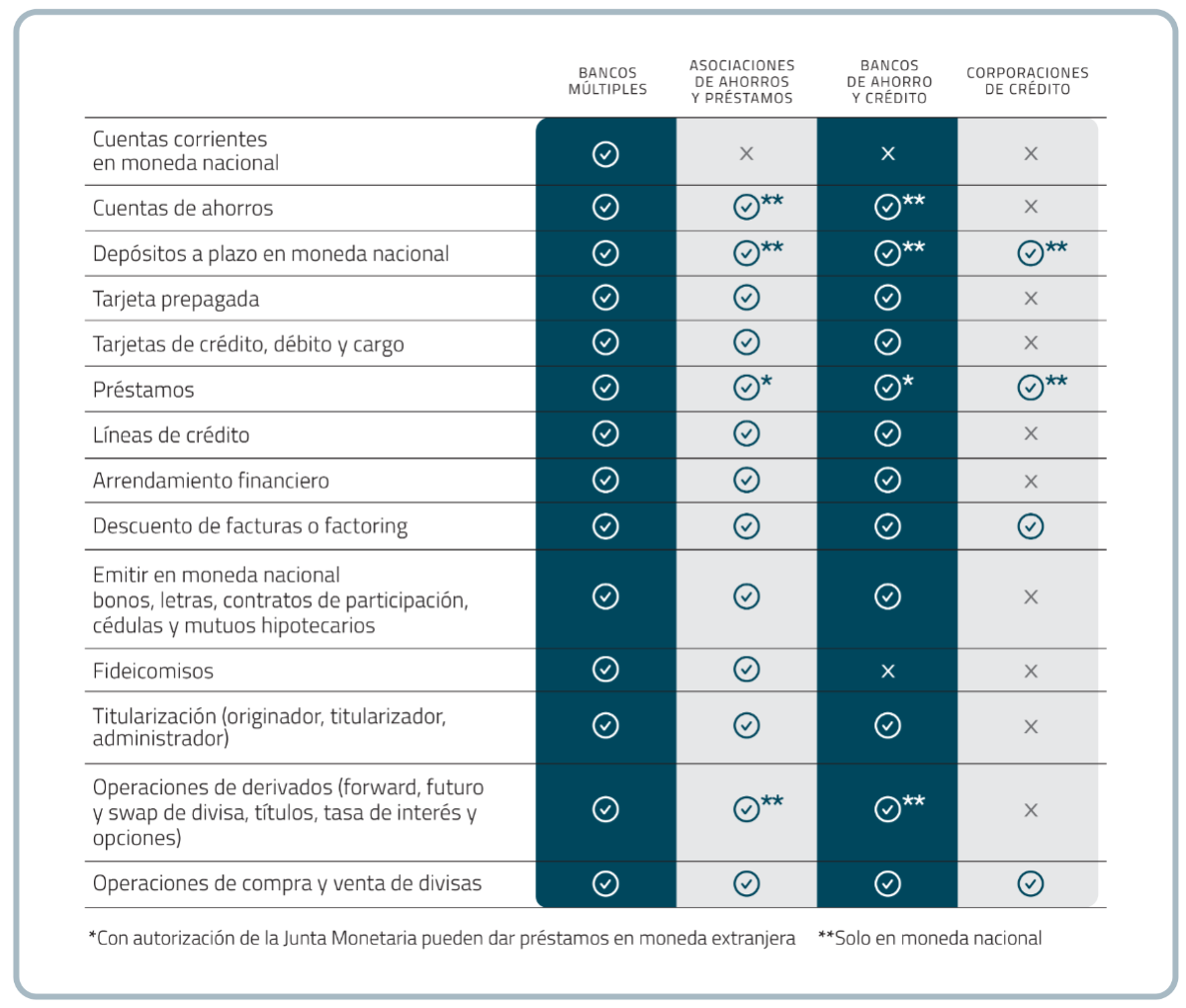 |  | BANCOS MÚLTIPLES | ASOCIACIONES DE AHORROS Y PRÉSTAMOS | BANCOS DE AHORRO Y CRÉDITO | CORPORACIONES DE CRÉDITO |
|---|---|---|---|---|
| Cuentas corrientes en moneda nacional | ✓ | × | × | × |
| Cuentas de ahorros | ✓ | ✓** | ✓** | × |
| Depósitos a plazo en moneda nacional | ✓ | ✓** | ✓** | ✓** |
| Tarjeta prepagada | ✓ | ✓ | ✓ | × |
| Tarjetas de crédito, débito y cargo | ✓ | ✓ | ✓ | × |
| Préstamos | ✓ | ✓* | ✓* | ✓** |
| Líneas de crédito | ✓ | ✓ | ✓ | × |
| Arrendamiento financiero | ✓ | ✓ | ✓ | × |
| Descuento de facturas o factoring | ✓ | ✓ | ✓ | ✓ |
| Emitir en moneda nacional bonos, letras, contratos de participación, cédulas y mutuos hipotecarios | ✓ | ✓ | ✓ | × |
| Fideicomisos | ✓ | ✓ | × | × |
| Titularización (originador, titularizador, administrador) | ✓ | ✓ | ✓ | × |
| Operaciones de derivados (forward, futuro y swap de divisa, títulos, tasa de interés y opciones) | ✓ | ✓** | ✓** | × |
| Operaciones de compra y venta de divisas | ✓ | ✓ | ✓ | ✓ |

*Con autorización de la Junta Monetaria pueden dar préstamos en moneda extranjera **Solo en moneda nacional